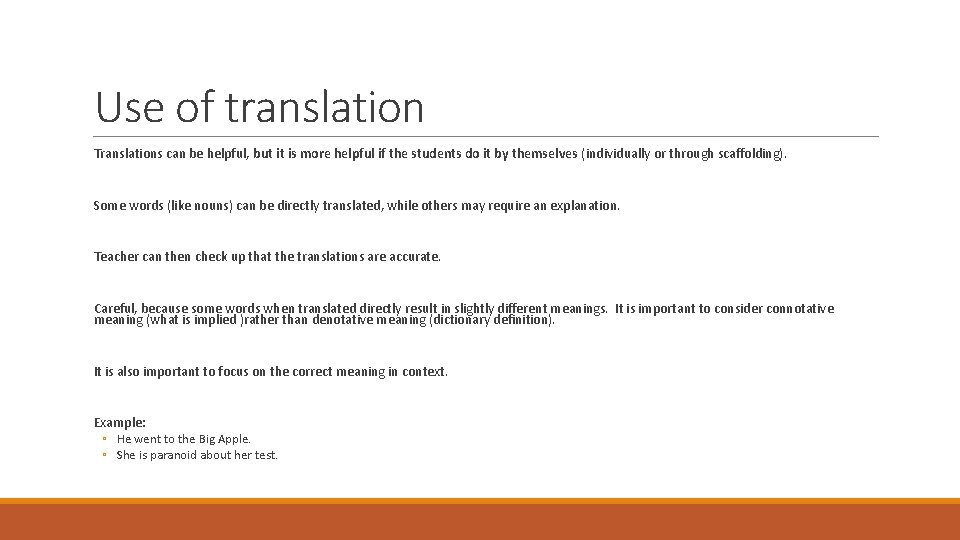 Use of translation

Translations can be helpful, but it is more helpful if the students do it by themselves (individually or through scaffolding).

Some words (like nouns) can be directly translated, while others may require an explanation.

Teacher can then check up that the translations are accurate.

Careful, because some words when translated directly result in slightly different meanings. It is important to consider connotative meaning (what is implied )rather than denotative meaning (dictionary definition).

It is also important to focus on the correct meaning in context.

Example:

• He went to the Big Apple.
• She is paranoid about her test.